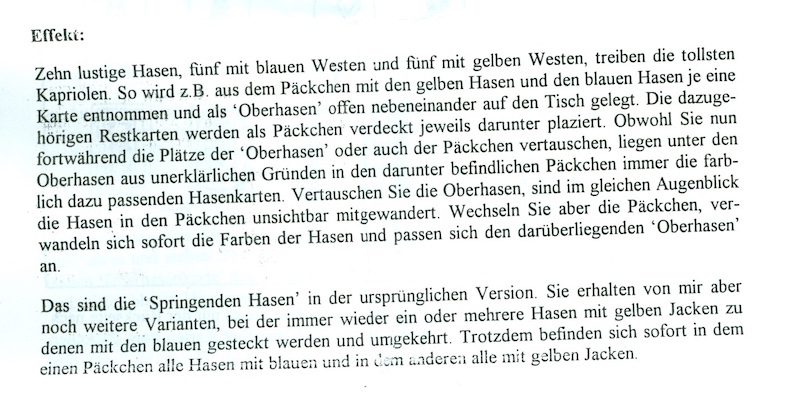 Effekt:

Zehn lustige Hasen, fünf mit blauen Westen und fünf mit gelben Westen, treiben die tollsten Kapriolen. So wird z.B. aus dem Päckchen mit den gelben Hasen und den blauen Hasen je eine Karte entnommen und als 'Oberhasen' offen nebeneinander auf den Tisch gelegt. Die dazugehörigen Restkarten werden als Päckchen verdeckt jeweils darunter plaziert. Obwohl Sie nun fortwährend die Plätze der 'Oberhasen' oder auch der Päckchen vertauschen, liegen unter den Oberhasen aus unerklärlichen Gründen in den darunter befindlichen Päckchen immer die farblich dazu passenden Hasenkarten. Vertauschen Sie die Oberhasen, sind im gleichen Augenblick die Hasen in den Päckchen unsichtbar mitgewandert. Wechseln Sie aber die Päckchen, verwandeln sich sofort die Farben der Hasen und passen sich den darüberliegenden 'Oberhasen' an.

Das sind die 'Springenden Hasen' in der ursprünglichen Version. Sie erhalten von mir aber noch weitere Varianten, bei der immer wieder ein oder mehrere Hasen mit gelben Jacken zu denen mit den blauen gesteckt werden und umgekehrt. Trotzdem befinden sich sofort in dem einen Päckchen alle Hasen mit blauen und in dem anderen alle mit gelben Jacken.